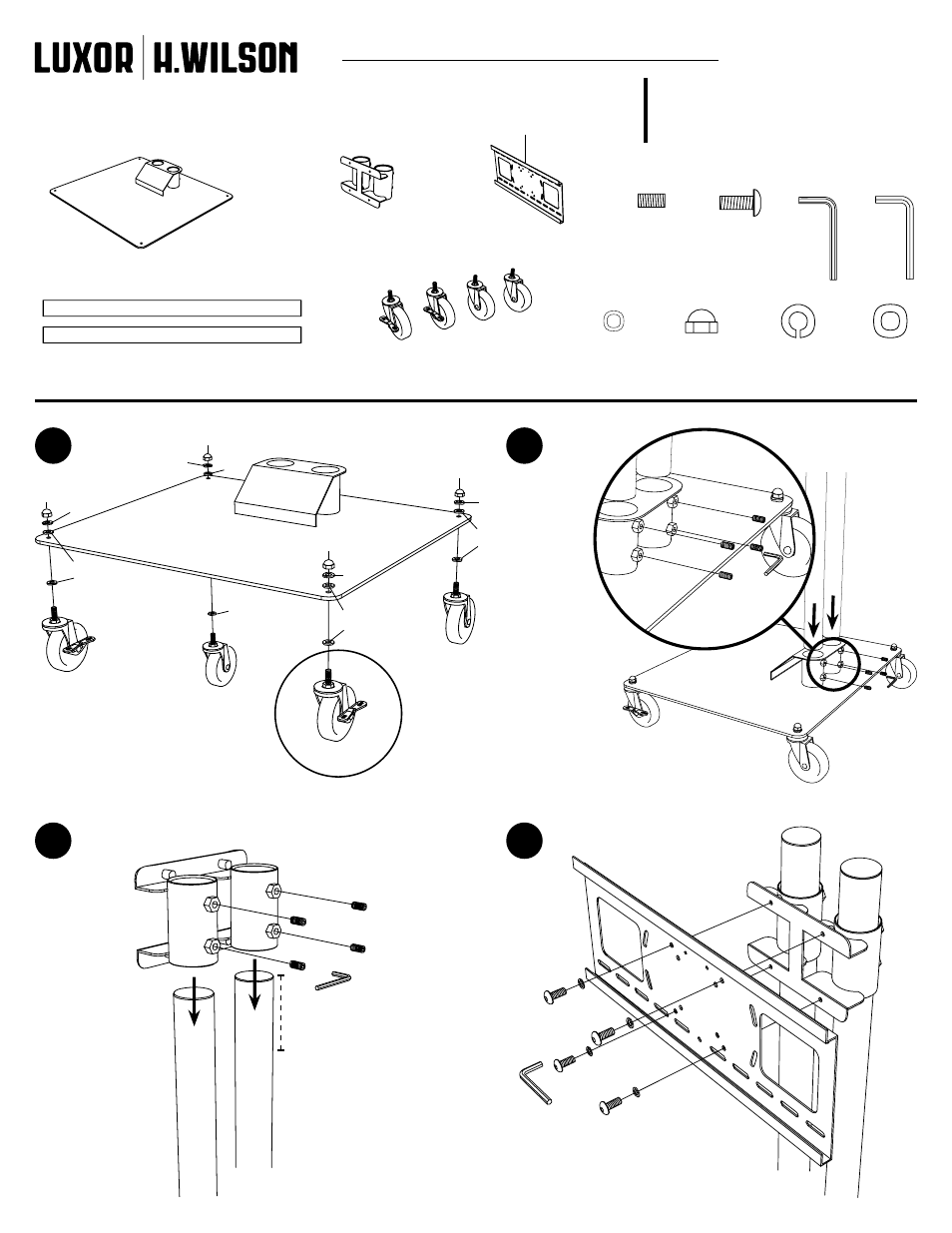 LUXOR | H.WILSON